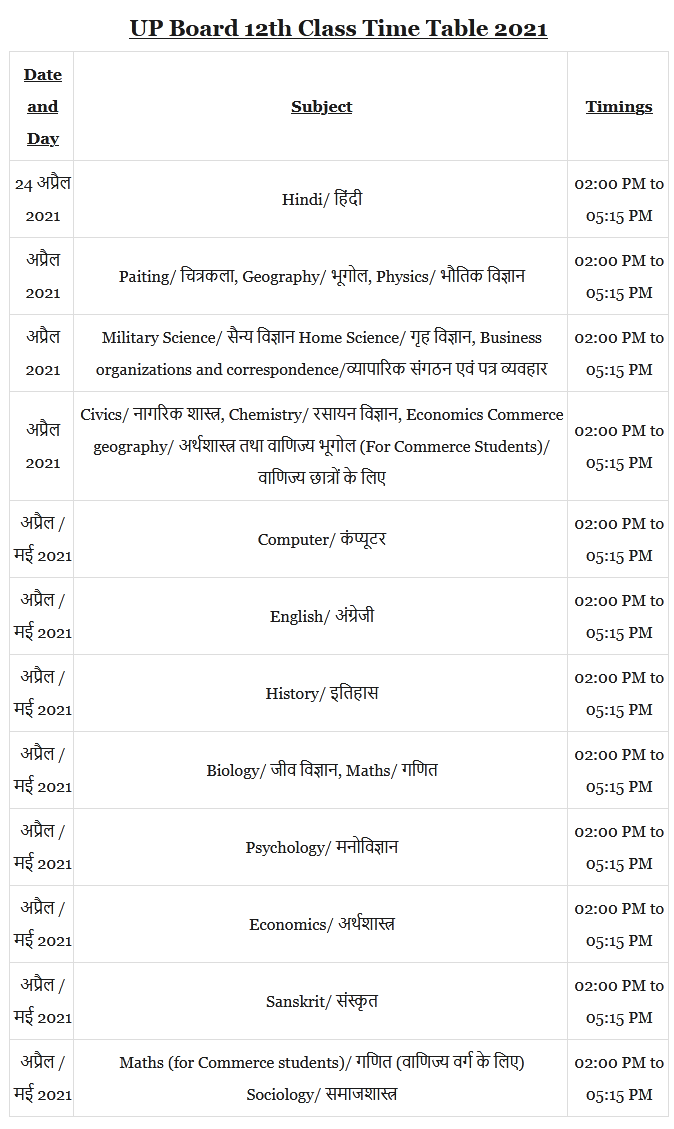 UP Board 12th Class Time Table 2021

| Date and Day | Subject | Timings |
|---|---|---|
| 24 अप्रैल 2021 | Hindi/ हिंदी | 02:00 PM to 05:15 PM |
| अप्रैल 2021 | Paiting/ चित्रकला, Geography/ भूगोल, Physics/ भौतिक विज्ञान | 02:00 PM to 05:15 PM |
| अप्रैल 2021 | Military Science/ सैन्य विज्ञान Home Science/ गृह विज्ञान, Business organizations and correspondence/व्यापारिक संगठन एवं पत्र व्यवहार | 02:00 PM to 05:15 PM |
| अप्रैल 2021 | Civics/ नागरिक शास्त्र, Chemistry/ रसायन विज्ञान, Economics Commerce geography/ अर्थशास्त्र तथा वाणिज्य भूगोल (For Commerce Students)/ वाणिज्य छात्रों के लिए | 02:00 PM to 05:15 PM |
| अप्रैल / मई 2021 | Computer/ कंप्यूटर | 02:00 PM to 05:15 PM |
| अप्रैल / मई 2021 | English/ अंग्रेजी | 02:00 PM to 05:15 PM |
| अप्रैल / मई 2021 | History/ इतिहास | 02:00 PM to 05:15 PM |
| अप्रैल / मई 2021 | Biology/ जीव विज्ञान, Maths/ गणित | 02:00 PM to 05:15 PM |
| अप्रैल / मई 2021 | Psychology/ मनोविज्ञान | 02:00 PM to 05:15 PM |
| अप्रैल / मई 2021 | Economics/ अर्थशास्त्र | 02:00 PM to 05:15 PM |
| अप्रैल / मई 2021 | Sanskrit/ संस्कृत | 02:00 PM to 05:15 PM |
| अप्रैल / मई 2021 | Maths (for Commerce students)/ गणित (वाणिज्य वर्ग के लिए) Sociology/ समाजशास्त्र | 02:00 PM to 05:15 PM |